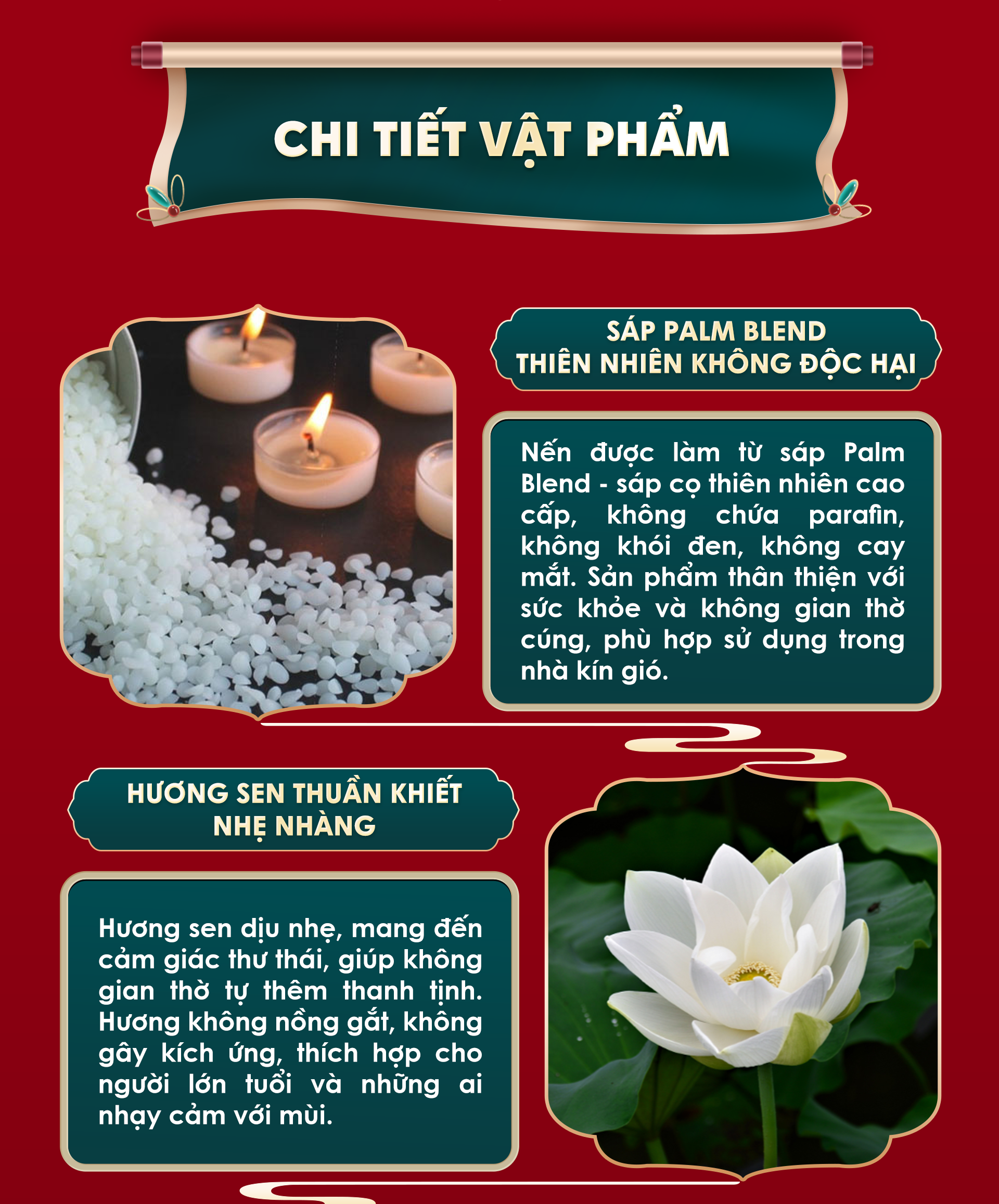 CHI TIẾT VẬT PHẨM

SÁP PALM BLEND
THIÊN NHIÊN KHÔNG ĐỘC HẠI

Nến được làm từ sáp Palm Blend - sáp cọ thiên nhiên cao cấp, không chứa parafin, không khói đen, không cay mắt. Sản phẩm thân thiện với sức khỏe và không gian thờ cúng, phù hợp sử dụng trong nhà kín gió.

HƯƠNG SEN THUẦN KHIẾT
NHẸ NHÀNG

Hương sen dịu nhẹ, mang đến cảm giác thư thái, giúp không gian thờ tự thêm thanh tịnh. Hương không nồng gắt, không gây kích ứng, thích hợp cho người lớn tuổi và những ai nhạy cảm với mùi.